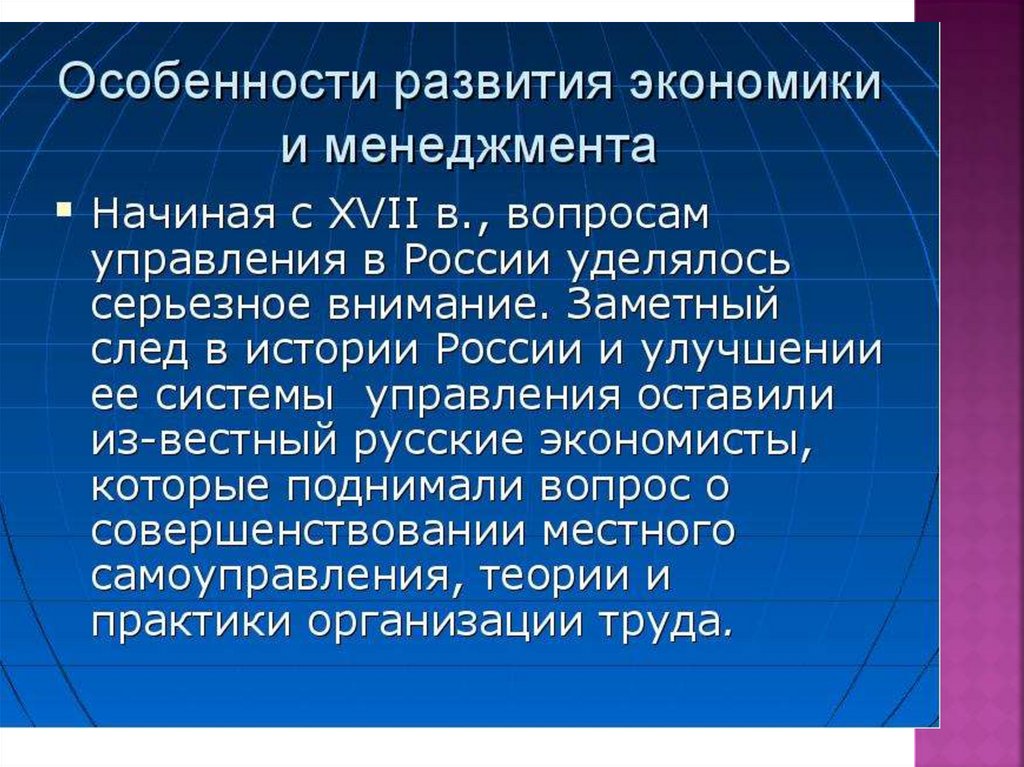 Особенности развития экономики и менеджмента

▪ Начиная с XVII в., вопросам управления в России уделялось серьезное внимание. Заметный след в истории России и улучшении ее системы управления оставили из-вестный русские экономисты, которые поднимали вопрос о совершенствовании местного самоуправления, теории и практики организации труда.